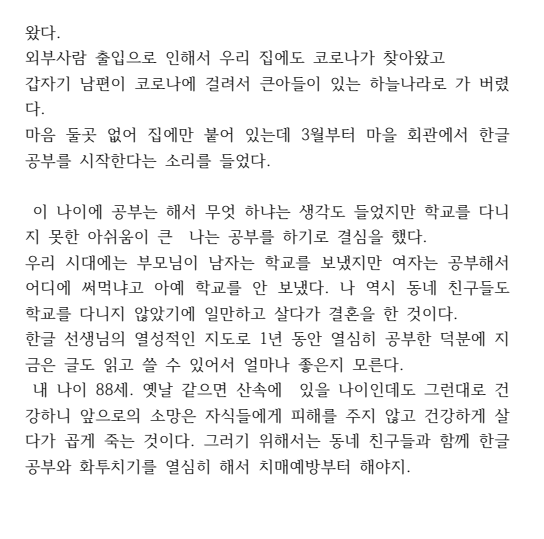 왔다.
외부사람 출입으로 인해서 우리 집에도 코로나가 찾아왔고
갑자기 남편이 코로나에 걸려서 큰아들이 있는 하늘나라로 가 버렸다.
마음 둘곳 없어 집에만 붙어 있는데 3월부터 마을 회관에서 한글 공부를 시작한다는 소리를 들었다.

이 나이에 공부는 해서 무엇 하냐는 생각도 들었지만 학교를 다니지 못한 아쉬움이 큰 나는 공부를 하기로 결심을 했다.
우리 시대에는 부모님이 남자는 학교를 보냈지만 여자는 공부해서 어디에 써먹냐고 아예 학교를 안 보냈다. 나 역시 동네 친구들도 학교를 다니지 않았기에 일만하고 살다가 결혼을 한 것이다.
한글 선생님의 열성적인 지도로 1년 동안 열심히 공부한 덕분에 지금은 글도 읽고 쓸 수 있어서 얼마나 좋은지 모른다.
내 나이 88세. 옛날 같으면 산속에 있을 나이인데도 그런대로 건강하니 앞으로의 소망은 자식들에게 피해를 주지 않고 건강하게 살다가 곱게 죽는 것이다. 그러기 위해서는 동네 친구들과 함께 한글 공부와 화투치기를 열심히 해서 치매예방부터 해야지.